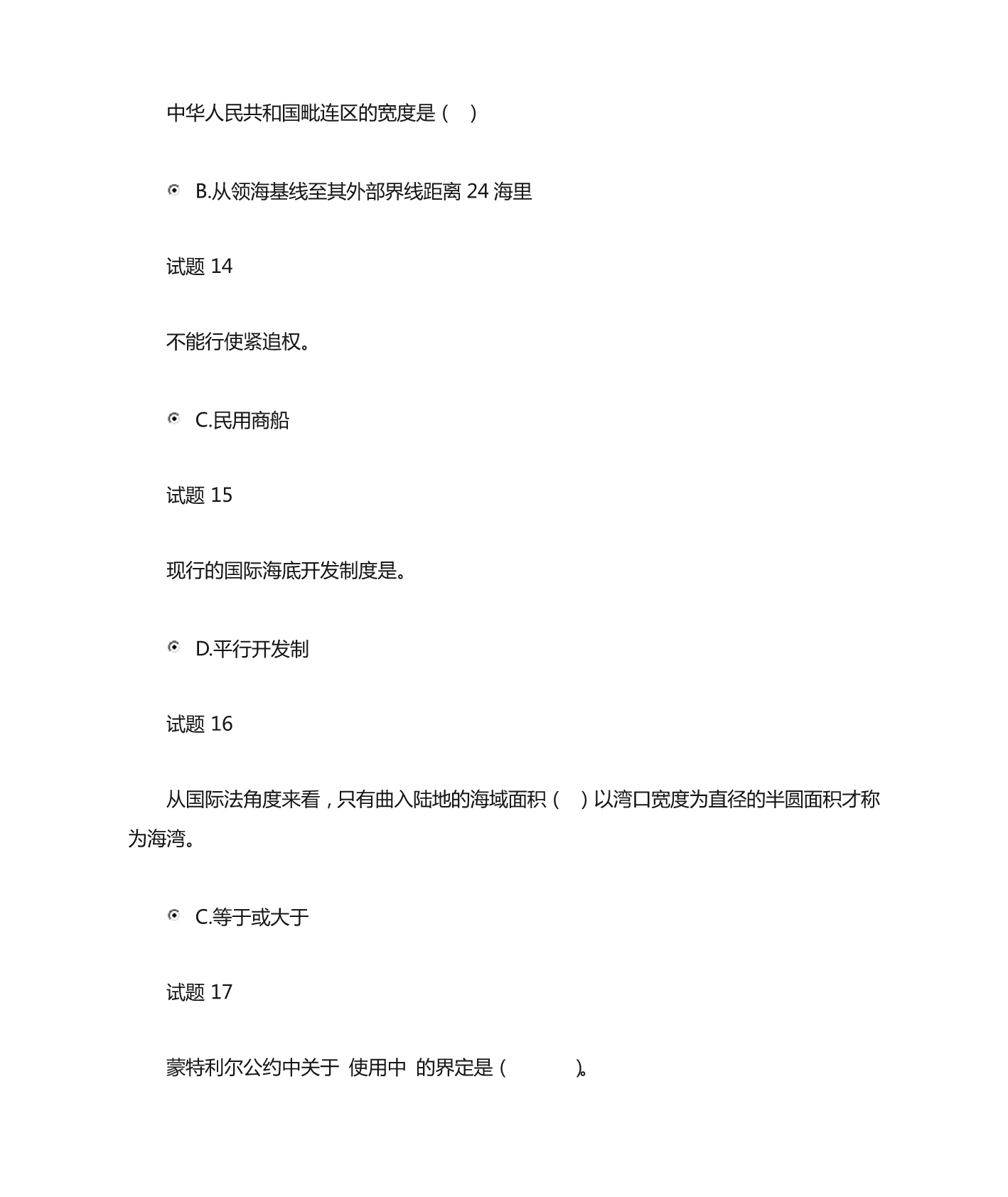 中华人民共和国毗连区的宽度是（ ）

B.从领海基线至其外部界线距离 24 海里

试题 14

不能行使紧追权。

C.民用商船

试题 15

现行的国际海底开发制度是。

D.平行开发制

试题 16

从国际法角度来看，只有曲入陆地的海域面积（ ）以湾口宽度为直径的半圆面积才称为海湾。

C.等于或大于

试题 17

蒙特利尔公约中关于 使用中 的界定是（ ）。